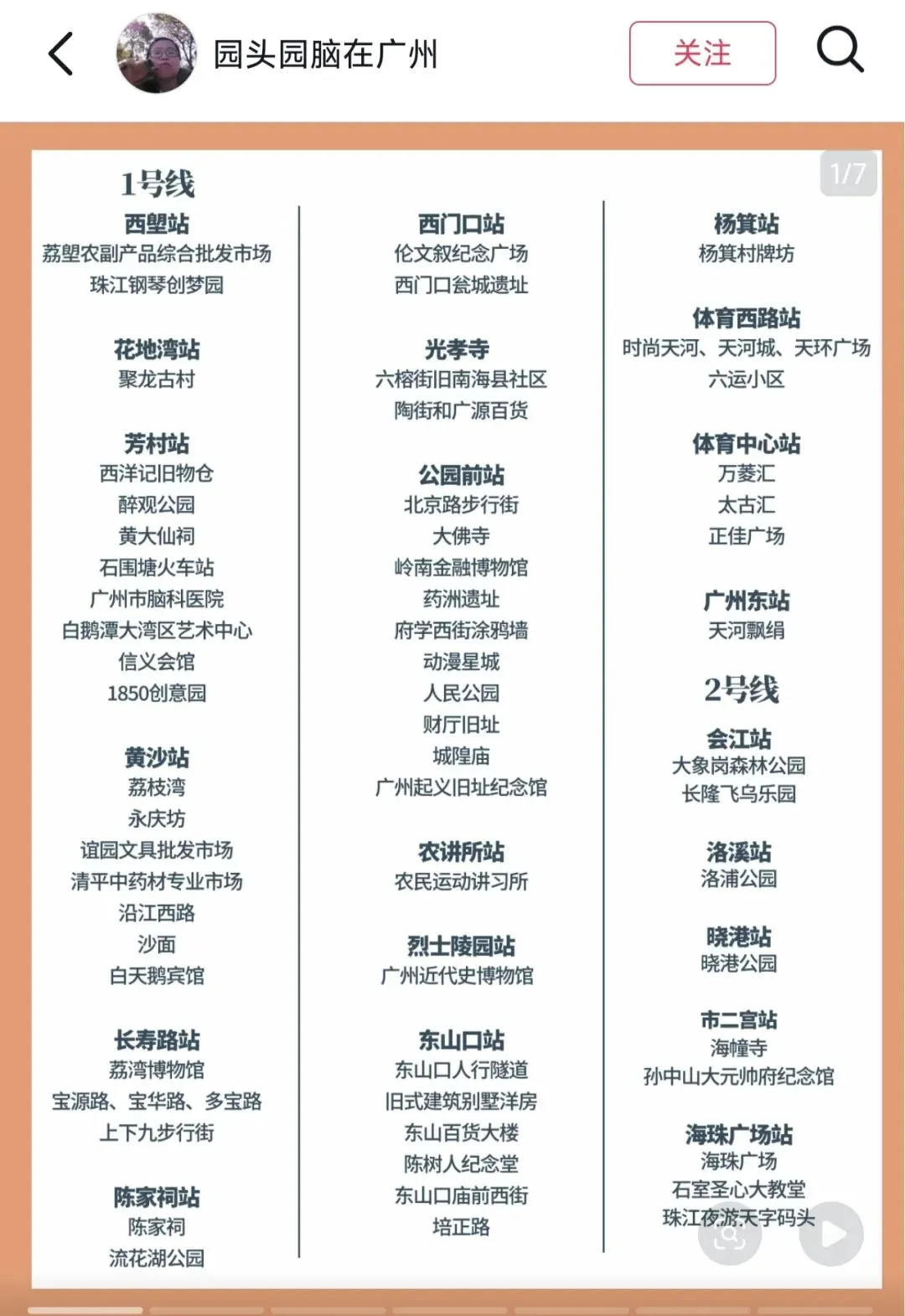 园头园脑在广州

关注

1/7

1号线

西塱站
荔塱农副产品综合批发市场
珠江钢琴创梦园

花地湾站
聚龙古村

芳村站
西洋记旧物仓
醉观公园
黄大仙祠
石围塘火车站
广州市脑科医院
白鹅潭大湾区艺术中心
信义会馆
1850创意园

黄沙站
荔枝湾
永庆坊
谊园文具批发市场
清平中药材专业市场
沿江西路
沙面
白天鹅宾馆

长寿路站
荔湾博物馆
宝源路、宝华路、多宝路
上下九步行街

陈家祠站
陈家祠
流花湖公园

西门口站
伦文叙纪念广场
西门口瓮城遗址

光孝寺
六榕街旧南海县社区
陶街和广源百货

公园前站
北京路步行街
大佛寺
岭南金融博物馆
药洲遗址
府学西街涂鸦墙
动漫星城
人民公园
财厅旧址
城隍庙
广州起义旧址纪念馆

农讲所站
农民运动讲习所

烈士陵园站
广州近代史博物馆

东山口站
东山口人行隧道
旧式建筑别墅洋房
东山百货大楼
陈树人纪念堂
东山口庙前西街
培正路

杨箕站
杨箕村牌坊

体育西路站
时尚天河、天河城、天环广场
六运小区

体育中心站
万菱汇
太古汇
正佳广场

广州东站
天河飘绢

2号线

会江站
大象岗森林公园
长隆飞鸟乐园

洛溪站
洛浦公园

晓港站
晓港公园

市二宫站
海幢寺
孙中山大元帅府纪念馆

海珠广场站
海珠广场
石室圣心大教堂
珠江夜游天字码头